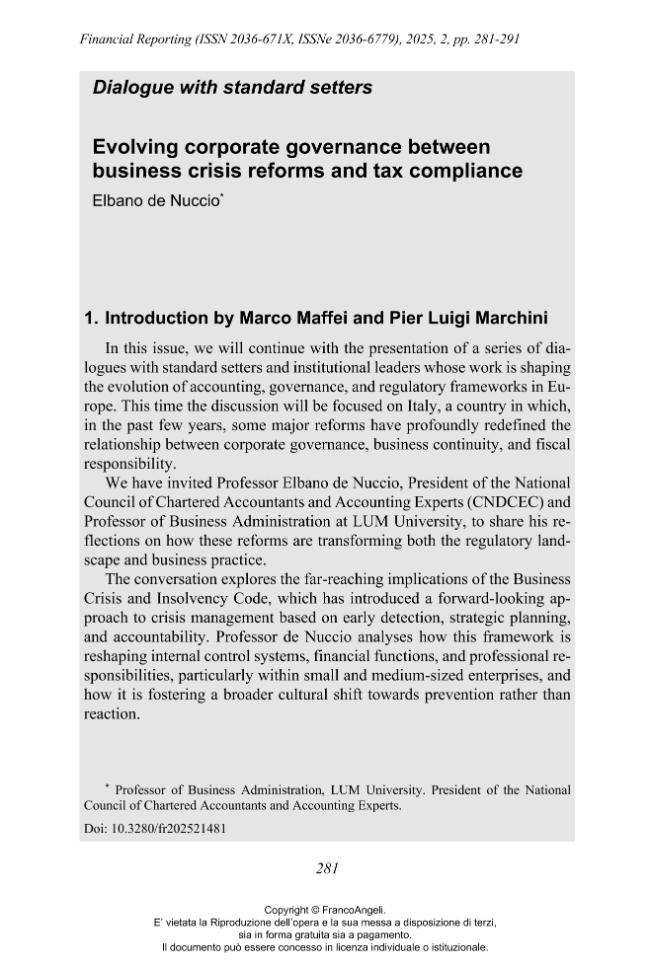 Financial Reporting (ISSN 2036-671X, ISSNe 2036-6779), 2025, 2, pp. 281-291

Dialogue with standard setters

Evolving corporate governance between business crisis reforms and tax compliance

Elbano de Nuccio$^{*}$

1. Introduction by Marco Maffei and Pier Luigi Marchini

In this issue, we will continue with the presentation of a series of dialogues with standard setters and institutional leaders whose work is shaping the evolution of accounting, governance, and regulatory frameworks in Europe. This time the discussion will be focused on Italy, a country in which, in the past few years, some major reforms have profoundly redefined the relationship between corporate governance, business continuity, and fiscal responsibility.

We have invited Professor Elbano de Nuccio, President of the National Council of Chartered Accountants and Accounting Experts (CNDCEC) and Professor of Business Administration at LUM University, to share his reflections on how these reforms are transforming both the regulatory landscape and business practice.

The conversation explores the far-reaching implications of the Business Crisis and Insolvency Code, which has introduced a forward-looking approach to crisis management based on early detection, strategic planning, and accountability. Professor de Nuccio analyses how this framework is reshaping internal control systems, financial functions, and professional responsibilities, particularly within small and medium-sized enterprises, and how it is fostering a broader cultural shift towards prevention rather than reaction.

$^{*}$ Professor of Business Administration, LUM University. President of the National Council of Chartered Accountants and Accounting Experts.

Doi: 10.3280/fr202521481

281

Copyright © FrancoAngeli.
E' vietata la Riproduzione dell'opera e la sua messa a disposizione di terzi, sia in forma gratuita sia a pagamento.
Il documento può essere concesso in licenza individuale o istituzionale.